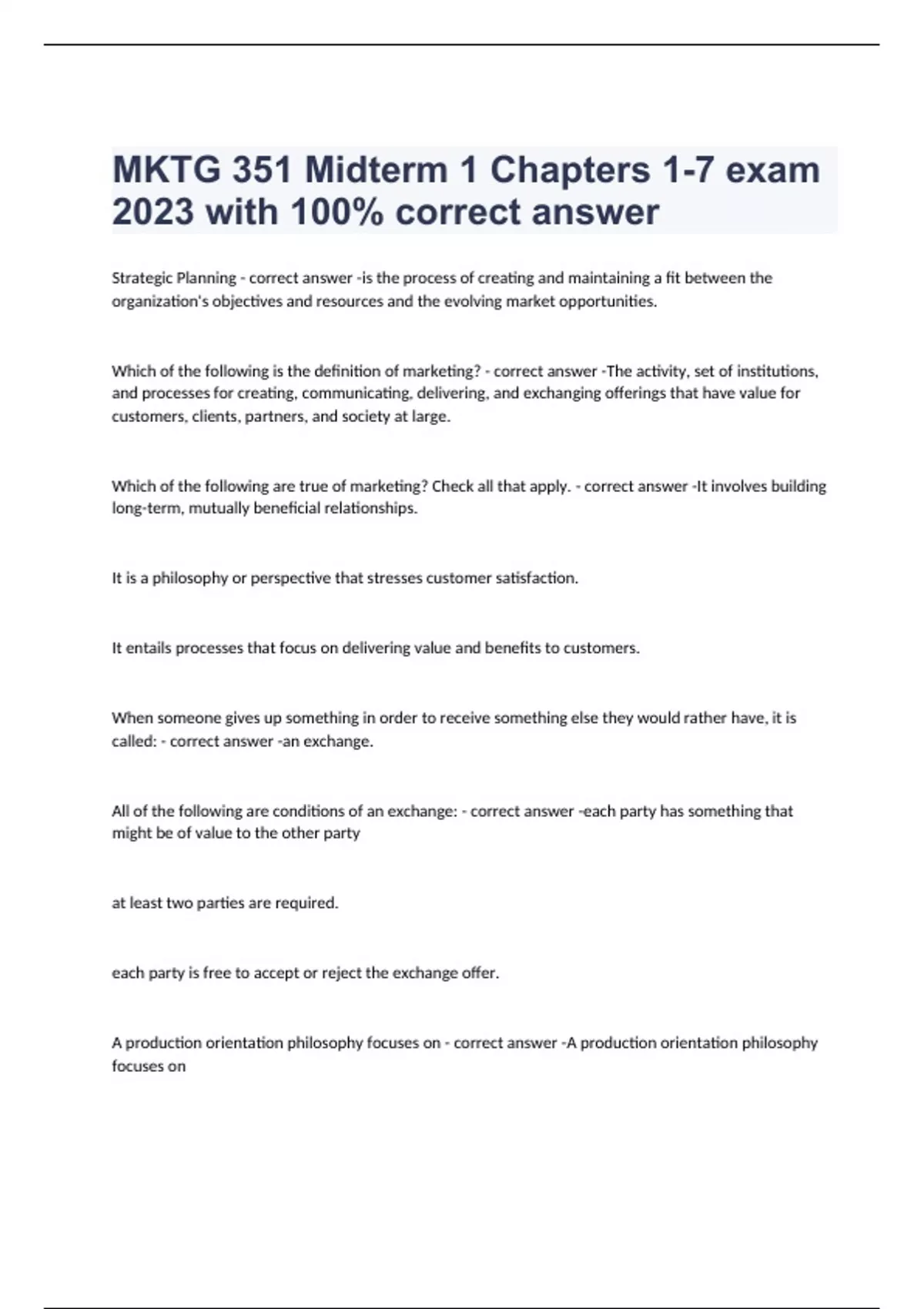 MKTG 351 Midterm 1 Chapters 1-7 exam 2023 with 100% correct answer

Strategic Planning - correct answer -is the process of creating and maintaining a fit between the organization's objectives and resources and the evolving market opportunities.

Which of the following is the definition of marketing? - correct answer -The activity, set of institutions, and processes for creating, communicating, delivering, and exchanging offerings that have value for customers, clients, partners, and society at large.

Which of the following are true of marketing? Check all that apply. - correct answer -It involves building long-term, mutually beneficial relationships.

It is a philosophy or perspective that stresses customer satisfaction.

It entails processes that focus on delivering value and benefits to customers.

When someone gives up something in order to receive something else they would rather have, it is called: - correct answer -an exchange.

All of the following are conditions of an exchange: - correct answer -each party has something that might be of value to the other party

at least two parties are required.

each party is free to accept or reject the exchange offer.

A production orientation philosophy focuses on - correct answer -A production orientation philosophy focuses on